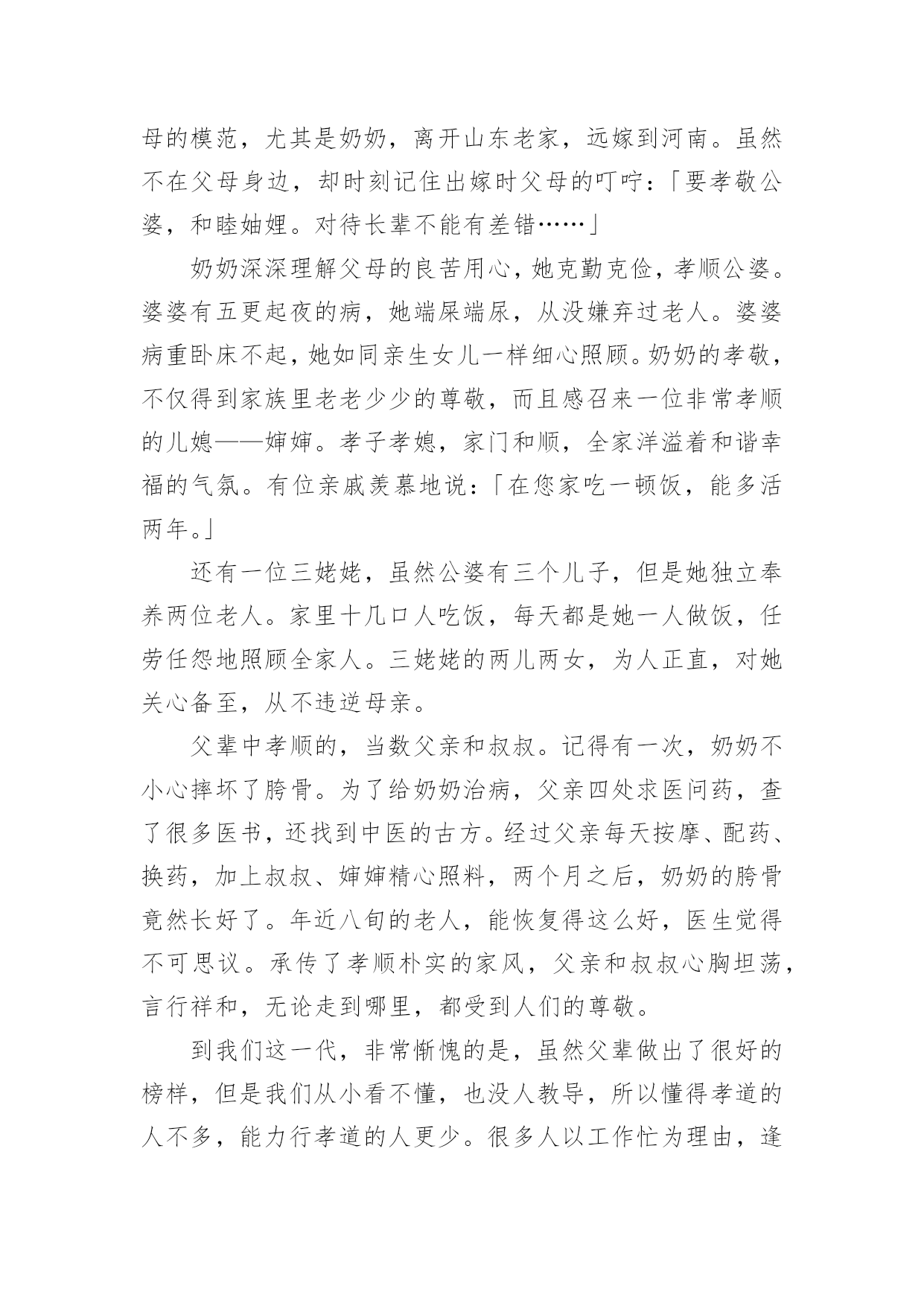 母的模范，尤其是奶奶，离开山东老家，远嫁到河南。虽然不在父母身边，却时刻记住出嫁时父母的叮咛：「要孝敬公婆，和睦妯娌。对待长辈不能有差错……」

奶奶深深理解父母的良苦用心，她克勤克俭，孝顺公婆。婆婆有五更起夜的病，她端屎端尿，从没嫌弃过老人。婆婆病重卧床不起，她如同亲生女儿一样细心照顾。奶奶的孝敬，不仅得到家族里老老少少的尊敬，而且感召来一位非常孝顺的儿媳——婶婶。孝子孝媳，家门和顺，全家洋溢着和谐幸福的气氛。有位亲戚羡慕地说：「在您家吃一顿饭，能多活两年。」

还有一位三姥姥，虽然公婆有三个儿子，但是她独立奉养两位老人。家里十几口人吃饭，每天都是她一人做饭，任劳任怨地照顾全家人。三姥姥的两儿两女，为人正直，对她关心备至，从不违逆母亲。

父辈中孝顺的，当数父亲和叔叔。记得有一次，奶奶不小心摔坏了胯骨。为了给奶奶治病，父亲四处求医问药，查了很多医书，还找到中医的古方。经过父亲每天按摩、配药、换药，加上叔叔、婶婶精心照料，两个月之后，奶奶的胯骨竟然长好了。年近八旬的老人，能恢复得这么好，医生觉得不可思议。承传了孝顺朴实的家风，父亲和叔叔心胸坦荡，言行祥和，无论走到哪里，都受到人们的尊敬。

到我们这一代，非常惭愧的是，虽然父辈做出了很好的榜样，但是我们从小看不懂，也没人教导，所以懂得孝道的人不多，能力行孝道的人更少。很多人以工作忙为理由，逢